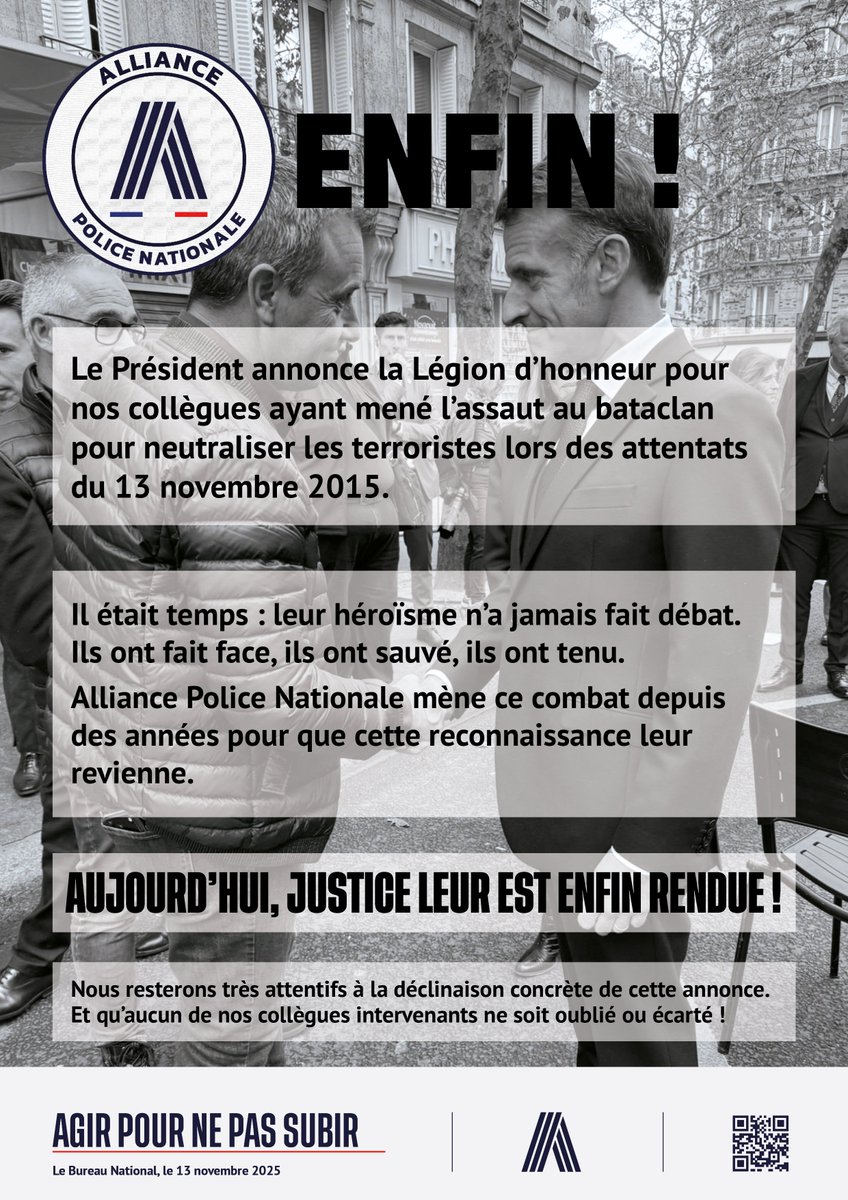 ALLIANCE
POLICE NATIONALE

ENFIN !

Le Président annonce la Légion d'honneur pour nos collègues ayant mené l'assaut au bataclan pour neutraliser les terroristes lors des attentats du 13 novembre 2015.

Il était temps : leur héroïsme n'a jamais fait débat. Ils ont fait face, ils ont sauvé, ils ont tenu.

Alliance Police Nationale mène ce combat depuis des années pour que cette reconnaissance leur revienne.

AUJOURD'HUI, JUSTICE LEUR EST ENFIN RENDUE !

Nous resterons très attentifs à la déclinaison concrète de cette annonce. Et qu'aucun de nos collègues intervenants ne soit oublié ou écarté !

AGIR POUR NE PAS SUBIR

Le Bureau National, le 13 novembre 2025